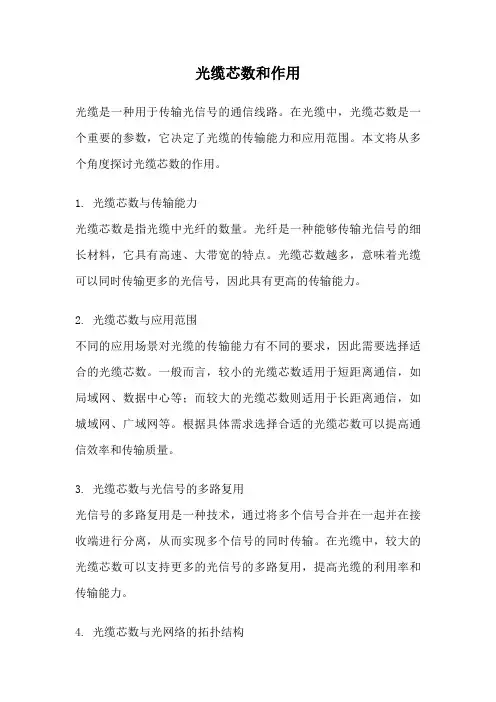 光缆芯数和作用

光缆是一种用于传输光信号的通信线路。在光缆中，光缆芯数是一个重要的参数，它决定了光缆的传输能力和应用范围。本文将从多个角度探讨光缆芯数的作用。

1. 光缆芯数与传输能力
光缆芯数是指光缆中光纤的数量。光纤是一种能够传输光信号的细长材料，它具有高速、大带宽的特点。光缆芯数越多，意味着光缆可以同时传输更多的光信号，因此具有更高的传输能力。

2. 光缆芯数与应用范围
不同的应用场景对光缆的传输能力有不同的要求，因此需要选择适合的光缆芯数。一般而言，较小的光缆芯数适用于短距离通信，如局域网、数据中心等；而较大的光缆芯数则适用于长距离通信，如城域网、广域网等。根据具体需求选择合适的光缆芯数可以提高通信效率和传输质量。

3. 光缆芯数与光信号的多路复用
光信号的多路复用是一种技术，通过将多个信号合并在一起并在接收端进行分离，从而实现多个信号的同时传输。在光缆中，较大的光缆芯数可以支持更多的光信号的多路复用，提高光缆的利用率和传输能力。

4. 光缆芯数与光网络的拓扑结构